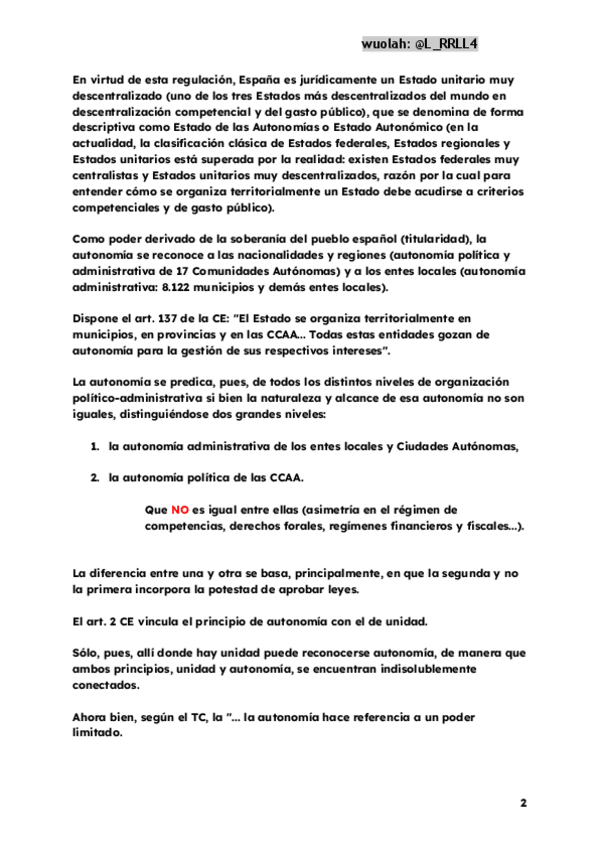 wuolah: @L_RRLL4

En virtud de esta regulación, España es jurídicamente un Estado unitario muy descentralizado (uno de los tres Estados más descentralizados del mundo en descentralización competencial y del gasto público), que se denomina de forma descriptiva como Estado de las Autonomías o Estado Autonómico (en la actualidad, la clasificación clásica de Estados federales, Estados regionales y Estados unitarios está superada por la realidad: existen Estados federales muy centralistas y Estados unitarios muy descentralizados, razón por la cual para entender cómo se organiza territorialmente un Estado debe acudirse a criterios competenciales y de gasto público).

Como poder derivado de la soberanía del pueblo español (titularidad), la autonomía se reconoce a las nacionalidades y regiones (autonomía política y administrativa de 17 Comunidades Autónomas) y a los entes locales (autonomía administrativa: 8.122 municipios y demás entes locales).

Dispone el art. 137 de la CE: "El Estado se organiza territorialmente en municipios, en provincias y en las CCAA... Todas estas entidades gozan de autonomía para la gestión de sus respectivos intereses".

La autonomía se predica, pues, de todos los distintos niveles de organización político-administrativa si bien la naturaleza y alcance de esa autonomía no son iguales, distinguiéndose dos grandes niveles:

1. la autonomía administrativa de los entes locales y Ciudades Autónomas,

2. la autonomía política de las CCAA.

Que NO es igual entre ellas (asimetría en el régimen de competencias, derechos forales, regímenes financieros y fiscales...).

La diferencia entre una y otra se basa, principalmente, en que la segunda y no la primera incorpora la potestad de aprobar leyes.

El art. 2 CE vincula el principio de autonomía con el de unidad.

Sólo, pues, allí donde hay unidad puede reconocerse autonomía, de manera que ambos principios, unidad y autonomía, se encuentran indisolublemente conectados.

Ahora bien, según el TC, la "... la autonomía hace referencia a un poder limitado.

2